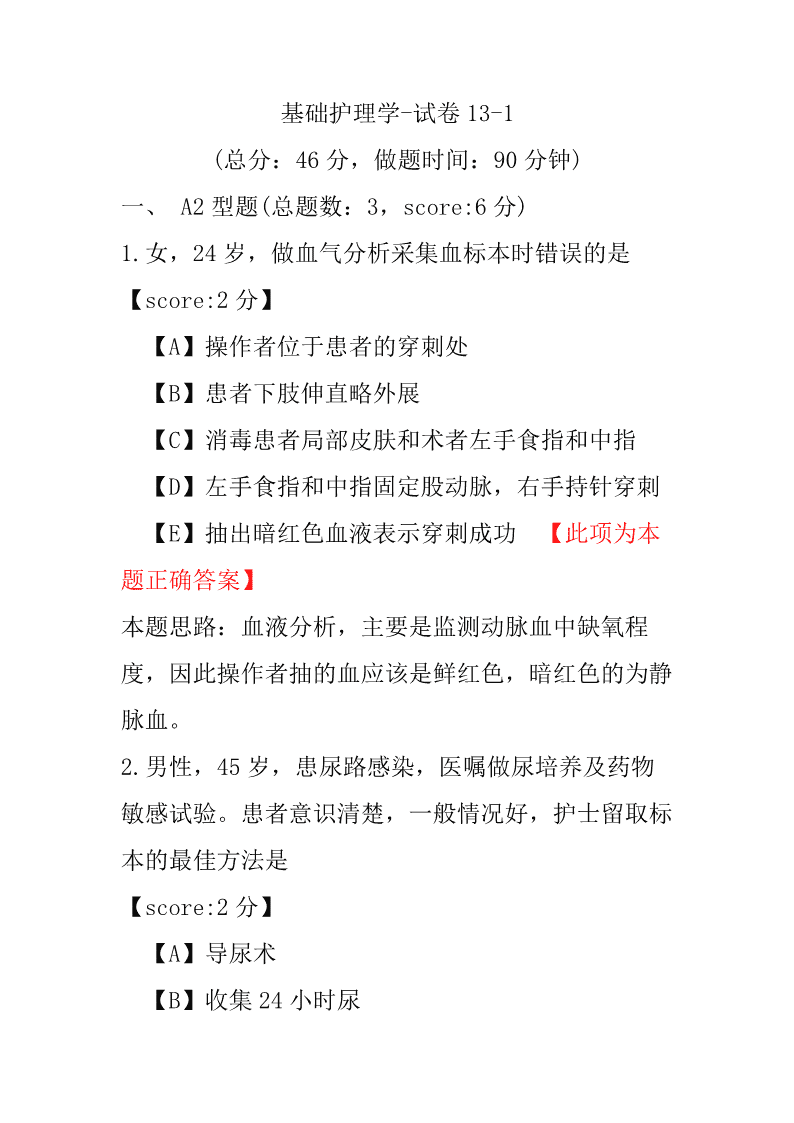 基础护理学-试卷 13-1

(总分：46 分，做题时间：90 分钟)

一、 A2 型题(总题数：3，score:6 分)

1.女，24 岁，做血气分析采集血标本时错误的是

【score:2 分】

【A】操作者位于患者的穿刺处

【B】患者下肢伸直略外展

【C】消毒患者局部皮肤和术者左手食指和中指

【D】左手食指和中指固定股动脉，右手持针穿刺

【E】抽出暗红色血液表示穿刺成功 【此项为本题正确答案】

本题思路：血液分析，主要是监测动脉血中缺氧程度，因此操作者抽的血应该是鲜红色，暗红色的为静脉血。

2.男性，45 岁，患尿路感染，医嘱做尿培养及药物敏感试验。患者意识清楚，一般情况好，护士留取标本的最佳方法是

【score:2 分】

【A】导尿术

【B】收集 24 小时尿